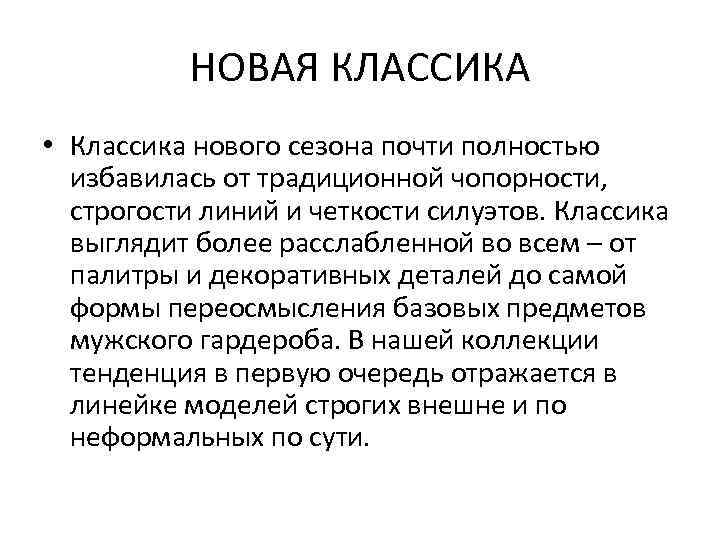 НОВАЯ КЛАССИКА

• Классика нового сезона почти полностью избавилась от традиционной чопорности, строгости линий и четкости силуэтов. Классика выглядит более расслабленной во всем – от палитры и декоративных деталей до самой формы переосмысления базовых предметов мужского гардероба. В нашей коллекции тенденция в первую очередь отражается в линейке моделей строгих внешне и по неформальных по сути.